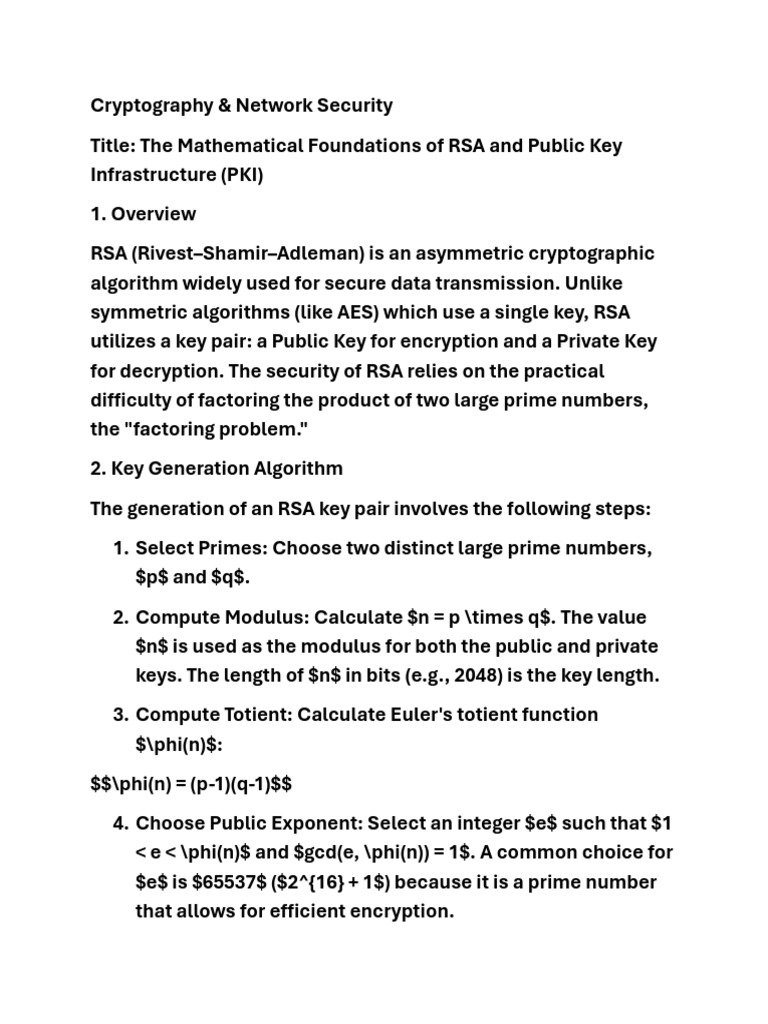 Cryptography & Network Security

Title: The Mathematical Foundations of RSA and Public Key Infrastructure (PKI)

1. Overview

RSA (Rivest–Shamir–Adleman) is an asymmetric cryptographic algorithm widely used for secure data transmission. Unlike symmetric algorithms (like AES) which use a single key, RSA utilizes a key pair: a Public Key for encryption and a Private Key for decryption. The security of RSA relies on the practical difficulty of factoring the product of two large prime numbers, the "factoring problem."

2. Key Generation Algorithm

The generation of an RSA key pair involves the following steps:

1. Select Primes: Choose two distinct large prime numbers, \$p\$ and \$q\$.

2. Compute Modulus: Calculate \$n = p \times q\$. The value \$n\$ is used as the modulus for both the public and private keys. The length of \$n\$ in bits (e.g., 2048) is the key length.

3. Compute Totient: Calculate Euler's totient function \$\phi(n)\$:

\$\$\phi(n) = (p-1)(q-1)\$\$

4. Choose Public Exponent: Select an integer \$e\$ such that \$1 < e < \phi(n)\$ and \$gcd(e, \phi(n)) = 1\$. A common choice for \$e\$ is \$65537\$ (\$2^{16} + 1\$) because it is a prime number that allows for efficient encryption.